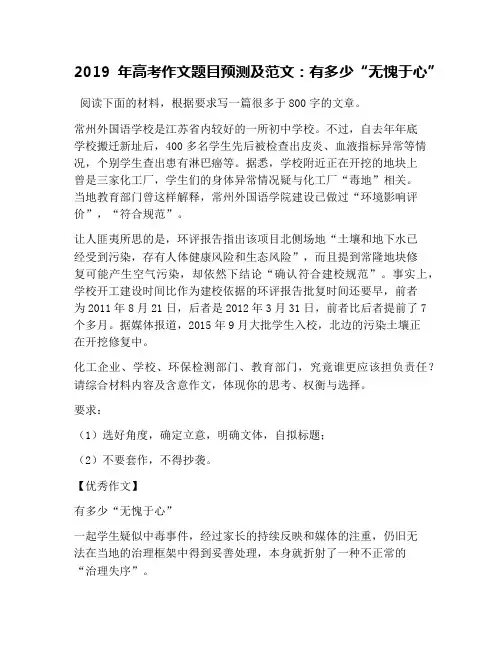 2019 年高考作文题目预测及范文：有多少“无愧于心”

阅读下面的材料，根据要求写一篇很多于 800 字的文章。

常州外国语学校是江苏省内较好的一所初中学校。不过，自去年年底学校搬迁新址后，400 多名学生先后被检查出皮炎、血液指标异常等情况，个别学生查出患有淋巴癌等。据悉，学校附近正在开挖的地块上曾是三家化工厂，学生们的身体异常情况疑与化工厂“毒地”相关。当地教育部门曾这样解释，常州外国语学院建设已做过“环境影响评价”，“符合规范”。

让人匪夷所思的是，环评报告指出该项目北侧场地“土壤和地下水已经受到污染，存有人体健康风险和生态风险”，而且提到常隆地块修复可能产生空气污染，却依然下结论“确认符合建校规范”。事实上，学校开工建设时间比作为建校依据的环评报告批复时间还要早，前者为 2011 年 8 月 21 日，后者是 2012 年 3 月 31 日，前者比后者提前了 7 个多月。据媒体报道，2015 年 9 月大批学生入校，北边的污染土壤正在开挖修复中。

化工企业、学校、环保检测部门、教育部门，究竟谁更应该担负责任？请综合材料内容及含意作文，体现你的思考、权衡与选择。

要求：

（1）选好角度，确定立意，明确文体，自拟标题；

（2）不要套作，不得抄袭。

【优秀作文】

有多少“无愧于心”

一起学生疑似中毒事件，经过家长的持续反映和媒体的注重，仍旧无法在当地的治理框架中得到妥善处理，本身就折射了一种不正常的“治理失序”。